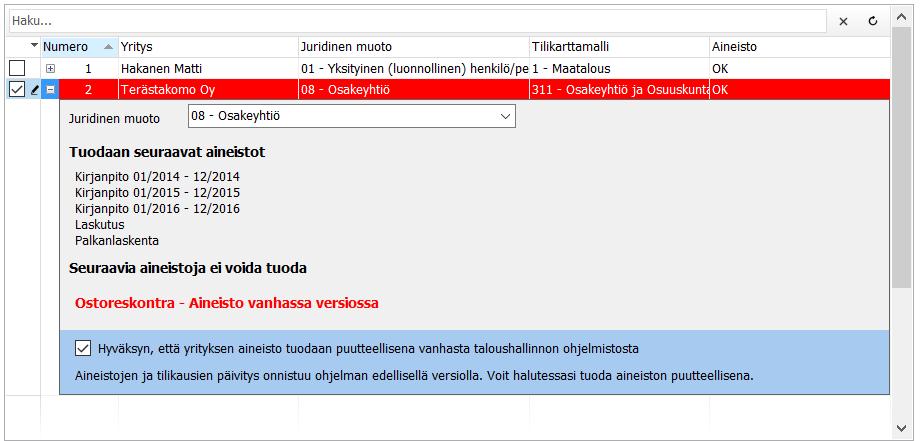 Haku...

| Numero | Yritys | Juridinen muoto | Tilikarttamalli | Aineisto |
|---|---|---|---|---|
| 1 | Hakanen Matti | 01 - Yksityinen (luonnollinen) henkilö/pe | 1 - Maatalous | OK |
| 2 | Terästakomo Oy | 08 - Osakeyhtiö | 311 - Osakeyhtiö ja Osuuskunta | OK |

Juridinen muoto 08 - Osakeyhtiö

Tuodaan seuraavat aineistot

Kirjanpito 01/2014 - 12/2014
Kirjanpito 01/2015 - 12/2015
Kirjanpito 01/2016 - 12/2016
Laskutus
Palkanlaskenta

Seuraavia aineistoja ei voida tuoda

Ostoreskontra - Aineisto vanhassa versiossa

Hyväksyn, että yrityksen aineisto tuodaan puutteellisena vanhasta taloushallinnon ohjelmistosta

Aineistojen ja tilikausien päivitys onnistuu ohjelman edellisellä versiolla. Voit halutessasi tuoda aineiston puutteellisena.